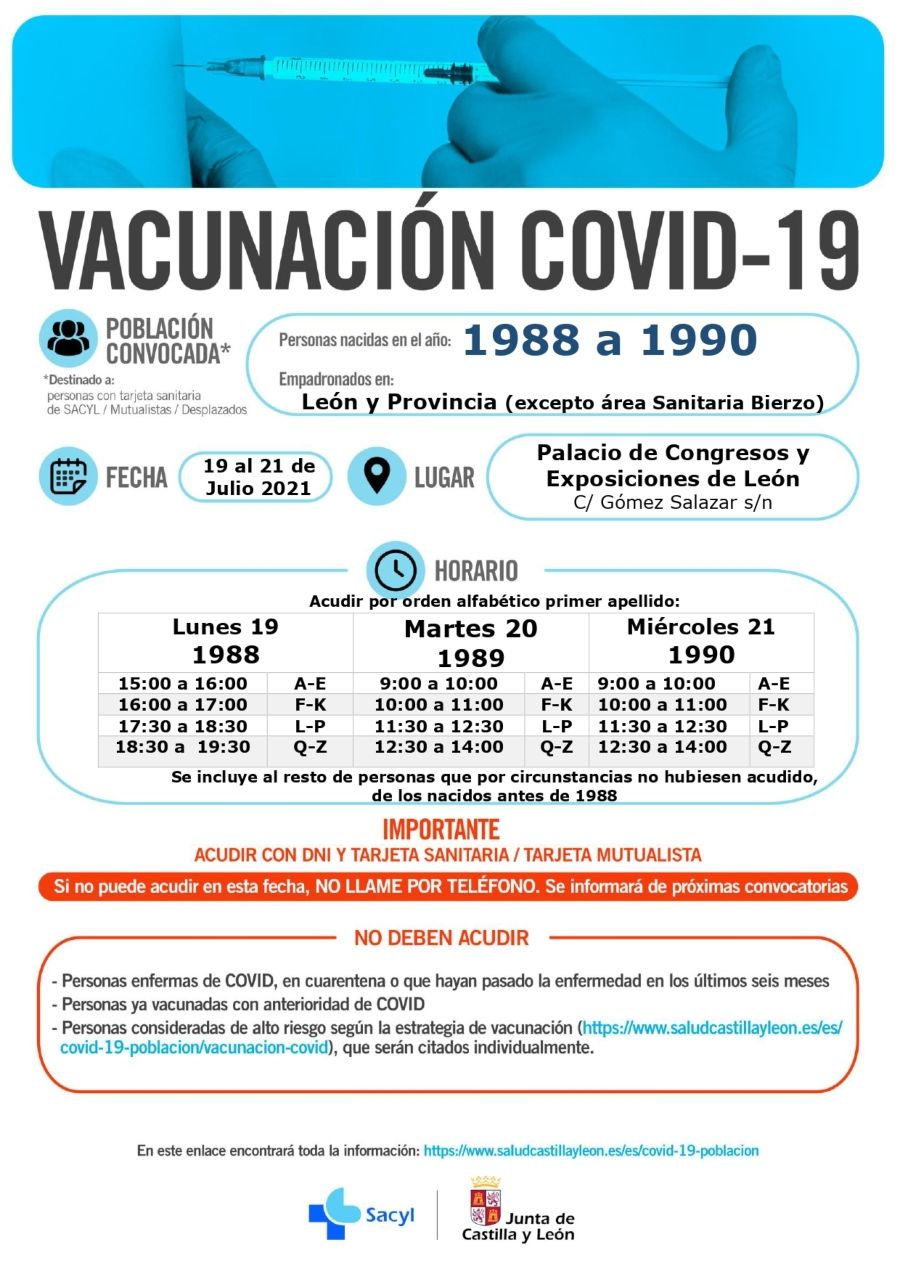 VACUNACIÓN COVID-19

POBLACIÓN CONVOCADA*

*Destinado a: personas con tarjeta sanitaria de SACYL / Mutualistas / Desplazados

Personas nacidas en el año: 1988 a 1990

Empadronados en: León y Provincia (excepto área Sanitaria Bierzo)

FECHA 19 al 21 de Julio 2021

LUGAR Palacio de Congresos y Exposiciones de León C/ Gómez Salazar s/n

HORARIO

Acudir por orden alfabético primer apellido:

| Lunes 19 1988 | | Martes 20 1989 | | Miércoles 21 1990 | |
|---|---|---|---|---|---|
| 15:00 a 16:00 | A-E | 9:00 a 10:00 | A-E | 9:00 a 10:00 | A-E |
| 16:00 a 17:00 | F-K | 10:00 a 11:00 | F-K | 10:00 a 11:00 | F-K |
| 17:30 a 18:30 | L-P | 11:30 a 12:30 | L-P | 11:30 a 12:30 | L-P |
| 18:30 a 19:30 | Q-Z | 12:30 a 14:00 | Q-Z | 12:30 a 14:00 | Q-Z |

Se incluye al resto de personas que por circunstancias no hubiesen acudido, de los nacidos antes de 1988

IMPORTANTE

ACUDIR CON DNI Y TARJETA SANITARIA / TARJETA MUTUALISTA

Si no puede acudir en esta fecha, NO LLAME POR TELÉFONO. Se informará de próximas convocatorias

NO DEBEN ACUDIR

- Personas enfermas de COVID, en cuarentena o que hayan pasado la enfermedad en los últimos seis meses
- Personas ya vacunadas con anterioridad de COVID
- Personas consideradas de alto riesgo según la estrategia de vacunación (https://www.saludcastillayleon.es/es/covid-19-poblacion/vacunacion-covid), que serán citados individualmente.

En este enlace encontrará toda la información: https://www.saludcastillayleon.es/es/covid-19-poblacion

Sacyl

Junta de Castilla y León